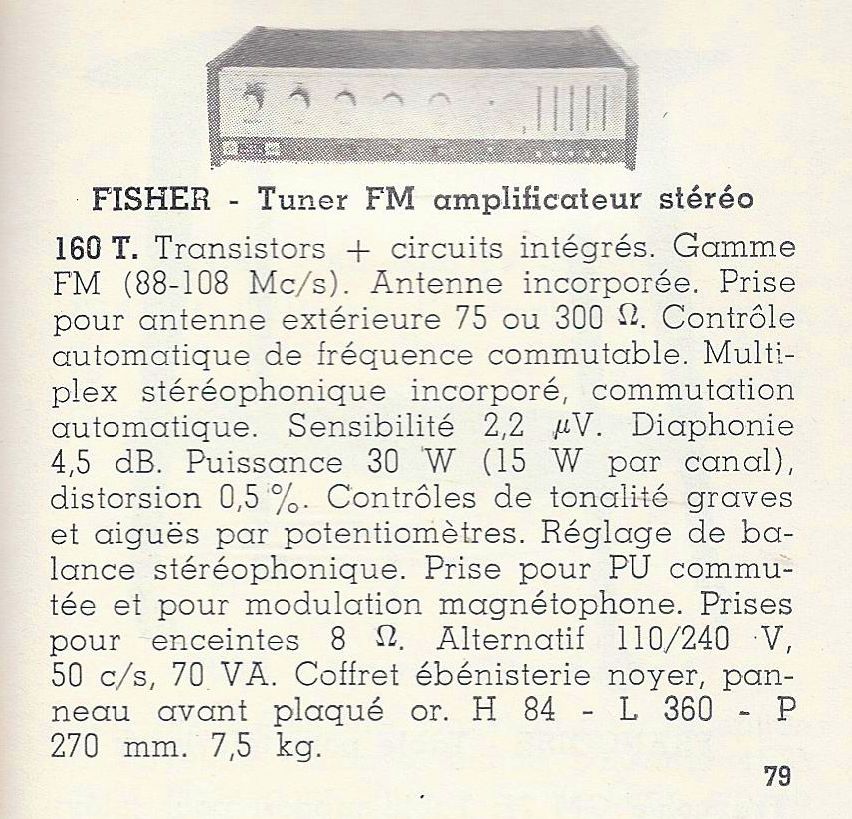 FISHER - Tuner FM amplificateur stéréo

160 T. Transistors + circuits intégrés. Gamme FM (88-108 Mc/s). Antenne incorporée. Prise pour antenne extérieure 75 ou 300 Ω. Contrôle automatique de fréquence commutable. Multiplex stéréophonique incorporé, commutation automatique. Sensibilité 2,2 μV. Diaphonie 4,5 dB. Puissance 30 W (15 W par canal), distorsion 0,5 %. Contrôles de tonalité graves et aiguës par potentiomètres. Réglage de balance stéréophonique. Prise pour PU commutée et pour modulation magnétophone. Prises pour enceintes 8 Ω. Alternatif 110/240 V, 50 c/s, 70 VA. Coffret ébénisterie noyer, panneau avant plaqué or. H 84 - L 360 - P 270 mm. 7,5 kg.

79